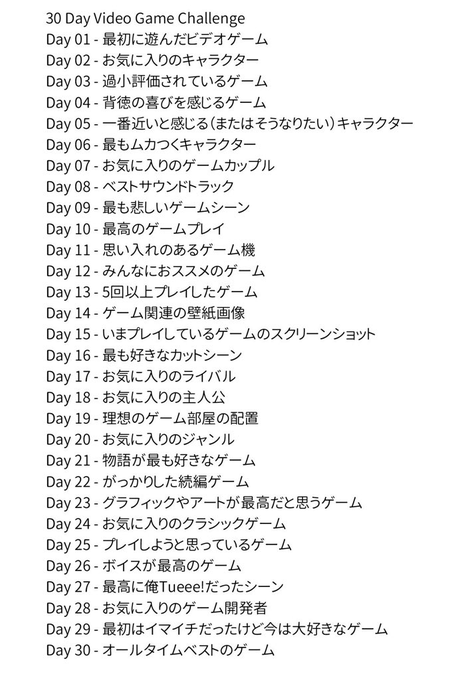 30 Day Video Game Challenge
Day 01 - 最初に遊んだビデオゲーム
Day 02 - お気に入りのキャラクター
Day 03 - 過小評価されているゲーム
Day 04 - 背徳の喜びを感じるゲーム
Day 05 - 一番近いと感じる（またはそうなりたい）キャラクター
Day 06 - 最もムカつくキャラクター
Day 07 - お気に入りのゲームカップル
Day 08 - ベストサウンドトラック
Day 09 - 最も悲しいゲームシーン
Day 10 - 最高のゲームプレイ
Day 11 - 思い入れのあるゲーム機
Day 12 - みんなにおススメのゲーム
Day 13 - 5回以上プレイしたゲーム
Day 14 - ゲーム関連の壁紙画像
Day 15 - いまプレイしているゲームのスクリーンショット
Day 16 - 最も好きなカットシーン
Day 17 - お気に入りのライバル
Day 18 - お気に入りの主人公
Day 19 - 理想のゲーム部屋の配置
Day 20 - お気に入りのジャンル
Day 21 - 物語が最も好きなゲーム
Day 22 - がっかりした続編ゲーム
Day 23 - グラフィックやアートが最高だと思うゲーム
Day 24 - お気に入りのクラシックゲーム
Day 25 - プレイしようと思っているゲーム
Day 26 - ボイスが最高のゲーム
Day 27 - 最高に俺Tueee!だったシーン
Day 28 - お気に入りのゲーム開発者
Day 29 - 最初はイマイチだったけど今は大好きなゲーム
Day 30 - オールタイムベストのゲーム